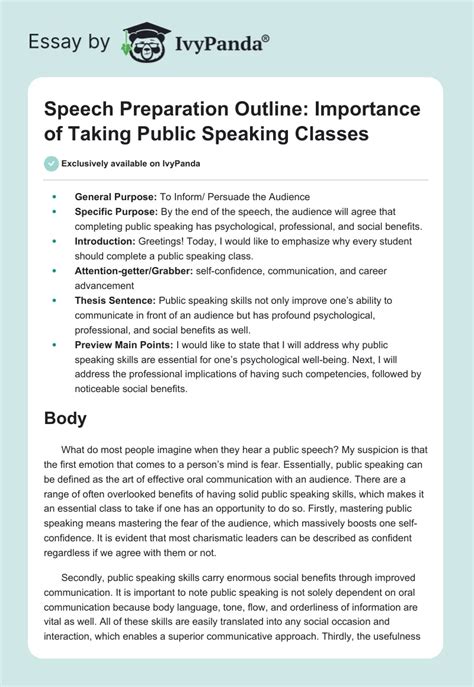 Essay by IvyPanda®

Speech Preparation Outline: Importance of Taking Public Speaking Classes

Exclusively available on IvyPanda

- **General Purpose:** To Inform/ Persuade the Audience
- **Specific Purpose:** By the end of the speech, the audience will agree that completing public speaking has psychological, professional, and social benefits.
- **Introduction:** Greetings! Today, I would like to emphasize why every student should complete a public speaking class.
- **Attention-getter/Grabber:** self-confidence, communication, and career advancement
- **Thesis Sentence:** Public speaking skills not only improve one's ability to communicate in front of an audience but has profound psychological, professional, and social benefits as well.
- **Preview Main Points:** I would like to state that I will address why public speaking skills are essential for one's psychological well-being. Next, I will address the professional implications of having such competencies, followed by noticeable social benefits.

Body

What do most people imagine when they hear a public speech? My suspicion is that the first emotion that comes to a person's mind is fear. Essentially, public speaking can be defined as the art of effective oral communication with an audience. There are a range of often overlooked benefits of having solid public speaking skills, which makes it an essential class to take if one has an opportunity to do so. Firstly, mastering public speaking means mastering the fear of the audience, which massively boosts one self-confidence. It is evident that most charismatic leaders can be described as confident regardless if we agree with them or not.

Secondly, public speaking skills carry enormous social benefits through improved communication. It is important to note public speaking is not solely dependent on oral communication because body language, tone, flow, and orderliness of information are vital as well. All of these skills are easily translated into any social occasion and interaction, which enables a superior communicative approach. Thirdly, the usefulness